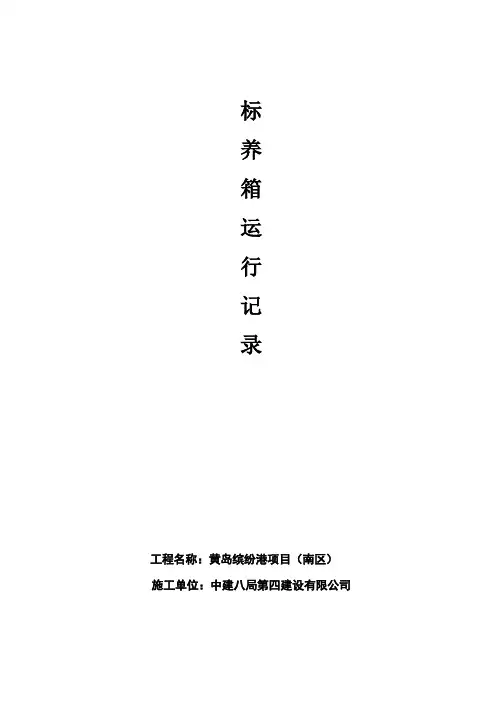 标
养
箱
运
行
记
录

工程名称：黄岛缤纷港项目（南区）
施工单位：中建八局第四建设有限公司